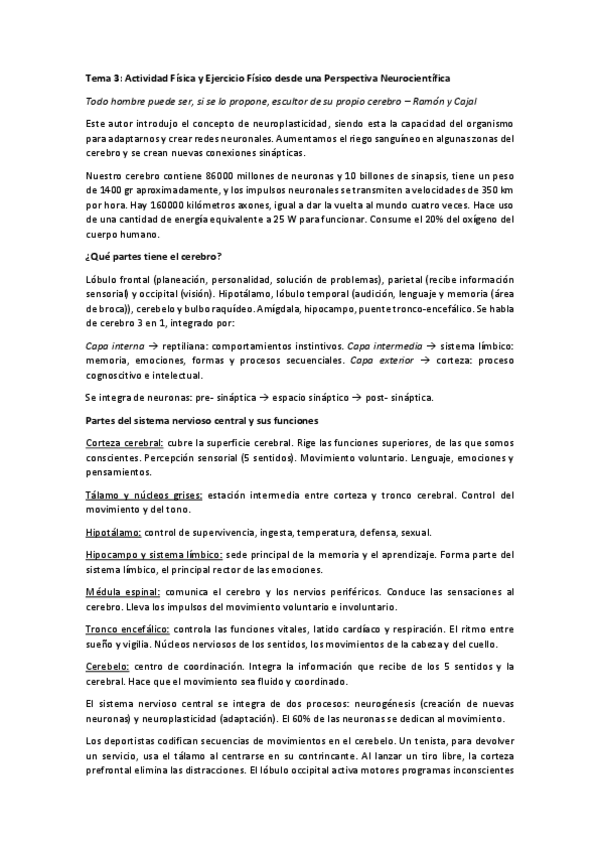 Tema 3: Actividad Física y Ejercicio Físico desde una Perspectiva Neurocientífica

Todo hombre puede ser, si se lo propone, escultor de su propio cerebro – Ramón y Cajal

Este autor introdujo el concepto de neuroplasticidad, siendo esta la capacidad del organismo para adaptarnos y crear redes neuronales. Aumentamos el riego sanguíneo en algunas zonas del cerebro y se crean nuevas conexiones sinápticas.

Nuestro cerebro contiene 86000 millones de neuronas y 10 billones de sinapsis, tiene un peso de 1400 gr aproximadamente, y los impulsos neuronales se transmiten a velocidades de 350 km por hora. Hay 160000 kilómetros axones, igual a dar la vuelta al mundo cuatro veces. Hace uso de una cantidad de energía equivalente a 25 W para funcionar. Consume el 20% del oxígeno del cuerpo humano.

¿Qué partes tiene el cerebro?

Lóbulo frontal (planeación, personalidad, solución de problemas), parietal (recibe información sensorial) y occipital (visión). Hipotálamo, lóbulo temporal (audición, lenguaje y memoria (área de broca)), cerebelo y bulbo raquídeo. Amígdala, hipocampo, puente tronco-encefálico. Se habla de cerebro 3 en 1, integrado por:

Capa interna → reptiliana: comportamientos instintivos. Capa intermedia → sistema límbico: memoria, emociones, formas y procesos secuenciales. Capa exterior → corteza: proceso cognoscitivo e intelectual.

Se integra de neuronas: pre- sináptica → espacio sináptico → post- sináptica.

Partes del sistema nervioso central y sus funciones

Corteza cerebral: cubre la superficie cerebral. Rige las funciones superiores, de las que somos conscientes. Percepción sensorial (5 sentidos). Movimiento voluntario. Lenguaje, emociones y pensamientos.

Tálamo y núcleos grises: estación intermedia entre corteza y tronco cerebral. Control del movimiento y del tono.

Hipotálamo: control de supervivencia, ingesta, temperatura, defensa, sexual.

Hipocampo y sistema límbico: sede principal de la memoria y el aprendizaje. Forma parte del sistema límbico, el principal rector de las emociones.

Médula espinal: comunica el cerebro y los nervios periféricos. Conduce las sensaciones al cerebro. Lleva los impulsos del movimiento voluntario e involuntario.

Tronco encefálico: controla las funciones vitales, latido cardíaco y respiración. El ritmo entre sueño y vigilia. Núcleos nerviosos de los sentidos, los movimientos de la cabeza y del cuello.

Cerebelo: centro de coordinación. Integra la información que recibe de los 5 sentidos y la cerebral. Hace que el movimiento sea fluido y coordinado.

El sistema nervioso central se integra de dos procesos: neurogénesis (creación de nuevas neuronas) y neuroplasticidad (adaptación). El 60% de las neuronas se dedican al movimiento.

Los deportistas codifican secuencias de movimientos en el cerebelo. Un tenista, para devolver un servicio, usa el tálamo al centrarse en su contrincante. Al lanzar un tiro libre, la corteza prefrontal elimina las distracciones. El lóbulo occipital activa motores programas inconscientes